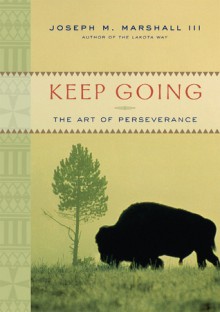 JOSEPH M. MARSHALL III
AUTHOR OF THE LAKOTA WAY

KEEP GOING

THE ART OF PERSEVERANCE